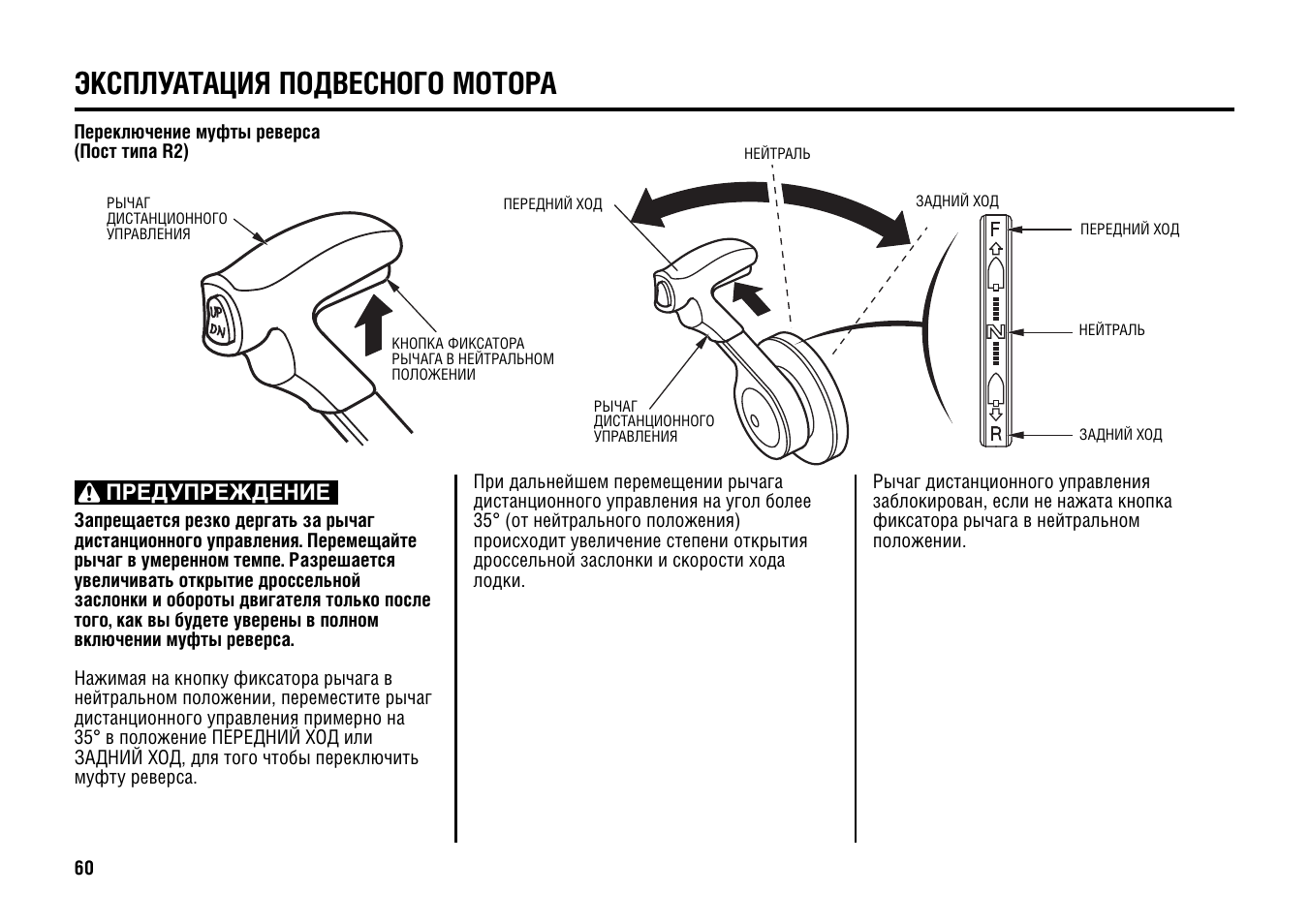 ЭКСПЛУАТАЦИЯ ПОДВЕСНОГО МОТОРА

Переключение муфты реверса
(Пост типа R2)

РЫЧАГ ДИСТАНЦИОННОГО УПРАВЛЕНИЯ

UP
DN

КНОПКА ФИКСАТОРА РЫЧАГА В НЕЙТРАЛЬНОМ ПОЛОЖЕНИИ

НЕЙТРАЛЬ

ПЕРЕДНИЙ ХОД

ЗАДНИЙ ХОД

РЫЧАГ ДИСТАНЦИОННОГО УПРАВЛЕНИЯ

F
N
R

ПЕРЕДНИЙ ХОД
НЕЙТРАЛЬ
ЗАДНИЙ ХОД

ПРЕДУПРЕЖДЕНИЕ

Запрещается резко дергать за рычаг дистанционного управления. Перемещайте рычаг в умеренном темпе. Разрешается увеличивать открытие дроссельной заслонки и обороты двигателя только после того, как вы будете уверены в полном включении муфты реверса.

Нажимая на кнопку фиксатора рычага в нейтральном положении, переместите рычаг дистанционного управления примерно на 35° в положение ПЕРЕДНИЙ ХОД или ЗАДНИЙ ХОД, для того чтобы переключить муфту реверса.

При дальнейшем перемещении рычага дистанционного управления на угол более 35° (от нейтрального положения) происходит увеличение степени открытия дроссельной заслонки и скорости хода лодки.

Рычаг дистанционного управления заблокирован, если не нажата кнопка фиксатора рычага в нейтральном положении.

60